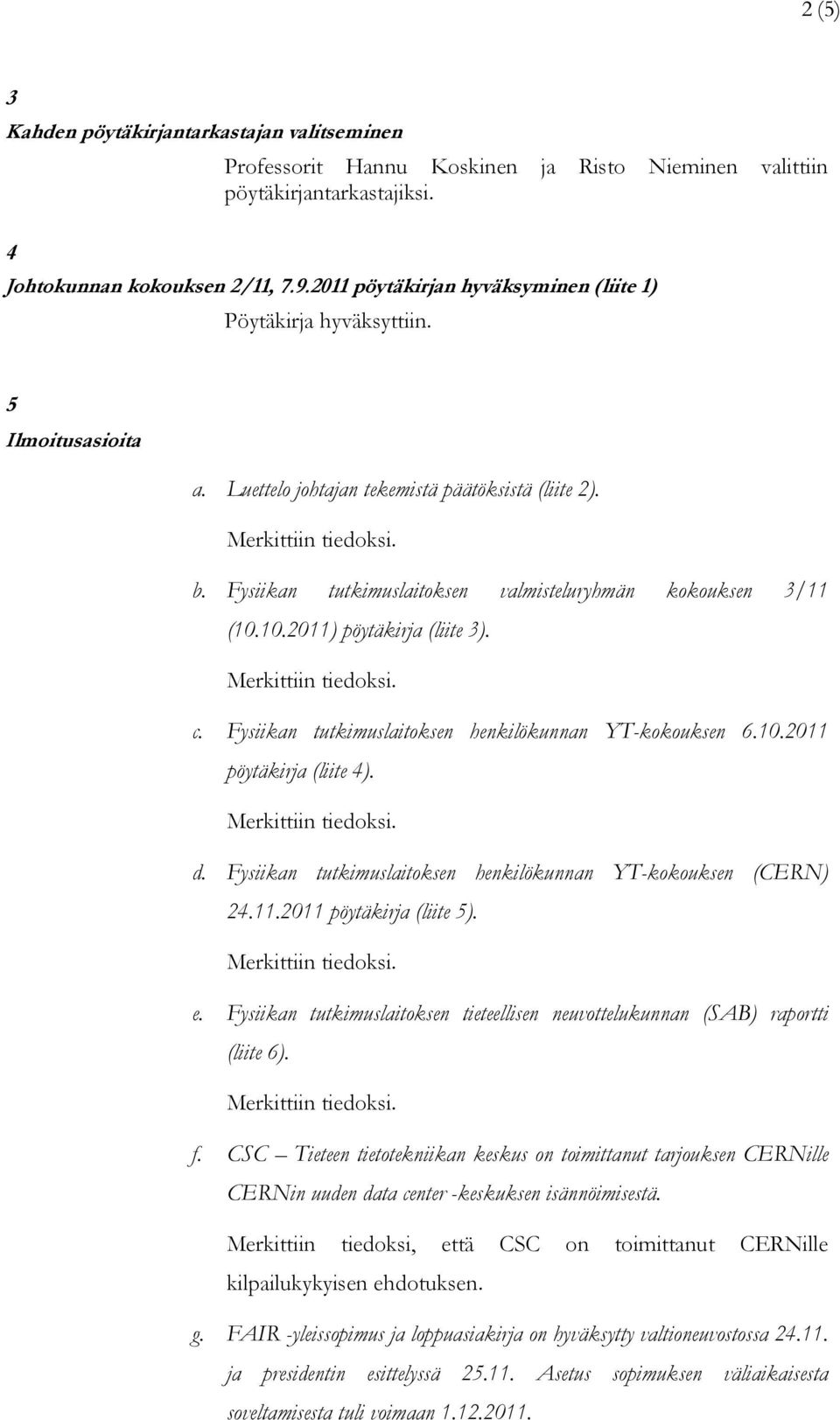 2 (5)

3
Kahden pöytäkirjantarkastajan valitseminen

Professorit Hannu Koskinen ja Risto Nieminen valittiin pöytäkirjantarkastajiksi.

4
Johtokunnan kokouksen 2/11, 7.9.2011 pöytäkirjan hyväksyminen (liite 1)

Pöytäkirja hyväksyttiin.

5
Ilmoitusasioita

a. Luettelo johtajan tekemistä päätöksistä (liite 2).

Merkittiin tiedoksi.

b. Fysiikan tutkimuslaitoksen valmisteluryhmän kokouksen 3/11 (10.10.2011) pöytäkirja (liite 3).

Merkittiin tiedoksi.

c. Fysiikan tutkimuslaitoksen henkilökunnan YT-kokouksen 6.10.2011 pöytäkirja (liite 4).

Merkittiin tiedoksi.

d. Fysiikan tutkimuslaitoksen henkilökunnan YT-kokouksen (CERN) 24.11.2011 pöytäkirja (liite 5).

Merkittiin tiedoksi.

e. Fysiikan tutkimuslaitoksen tieteellisen neuvottelukunnan (SAB) raportti (liite 6).

Merkittiin tiedoksi.

f. CSC – Tieteen tietotekniikan keskus on toimittanut tarjouksen CERNille CERNin uuden data center -keskuksen isännöimisestä.

Merkittiin tiedoksi, että CSC on toimittanut CERNille kilpailukykyisen ehdotuksen.

g. FAIR -yleissopimus ja loppuasiakirja on hyväksytty valtioneuvostossa 24.11. ja presidentin esittelyssä 25.11. Asetus sopimuksen väliaikaisesta soveltamisesta tuli voimaan 1.12.2011.